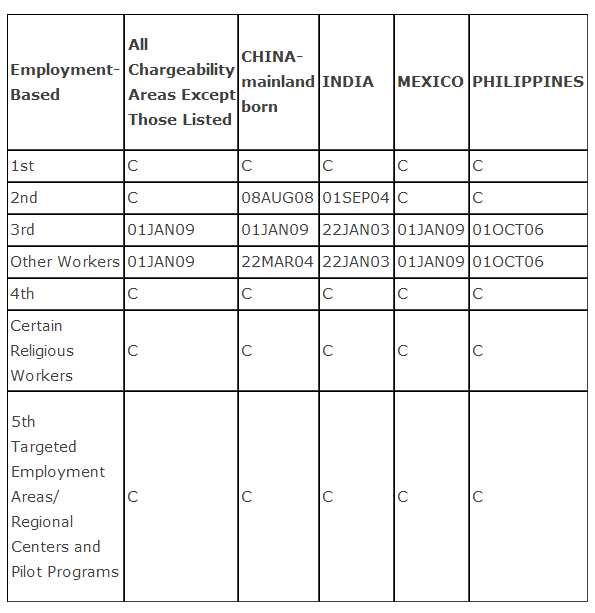 | Employment-Based | All Chargeability Areas Except Those Listed | CHINA-mainland born | INDIA | MEXICO | PHILIPPINES |
|---|---|---|---|---|---|
| 1st | C | C | C | C | C |
| 2nd | C | 08AUG08 | 01SEP04 | C | C |
| 3rd | 01JAN09 | 01JAN09 | 22JAN03 | 01JAN09 | 01OCT06 |
| Other Workers | 01JAN09 | 22MAR04 | 22JAN03 | 01JAN09 | 01OCT06 |
| 4th | C | C | C | C | C |
| Certain Religious Workers | C | C | C | C | C |
| 5th Targeted Employment Areas/ Regional Centers and Pilot Programs | C | C | C | C | C |